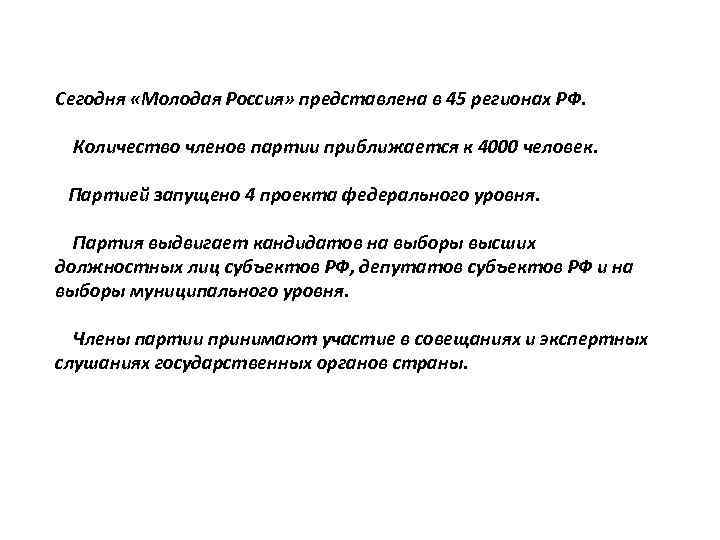 Сегодня «Молодая Россия» представлена в 45 регионах РФ.

Количество членов партии приближается к 4000 человек.

Партией запущено 4 проекта федерального уровня.

Партия выдвигает кандидатов на выборы высших должностных лиц субъектов РФ, депутатов субъектов РФ и на выборы муниципального уровня.

Члены партии принимают участие в совещаниях и экспертных слушаниях государственных органов страны.